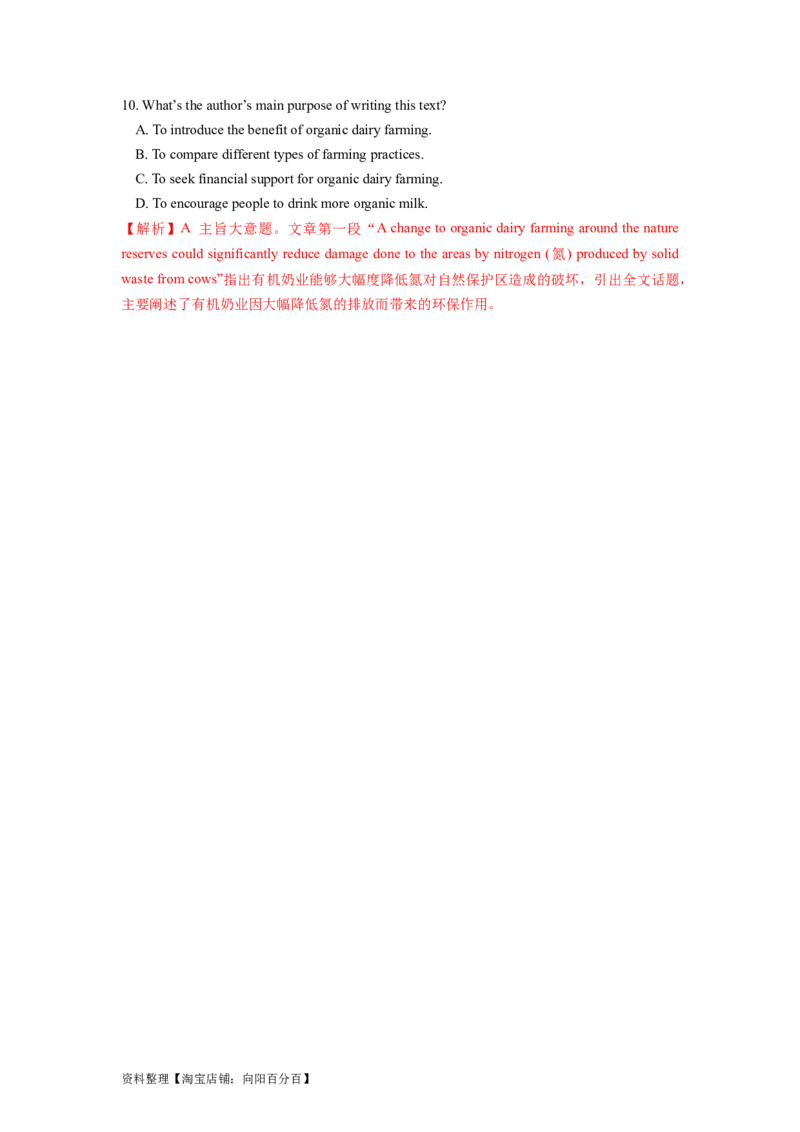 10. What's the author's main purpose of writing this text?

A. To introduce the benefit of organic dairy farming.

B. To compare different types of farming practices.

C. To seek financial support for organic dairy farming.

D. To encourage people to drink more organic milk.

【解析】A 主旨大意题。文章第一段“A change to organic dairy farming around the nature reserves could significantly reduce damage done to the areas by nitrogen (氮) produced by solid waste from cows”指出有机奶业能够大幅度降低氮对自然保护区造成的破坏，引出全文话题，主要阐述了有机奶业因大幅降低氮的排放而带来的环保作用。

资料整理【淘宝店铺：向阳百分百】